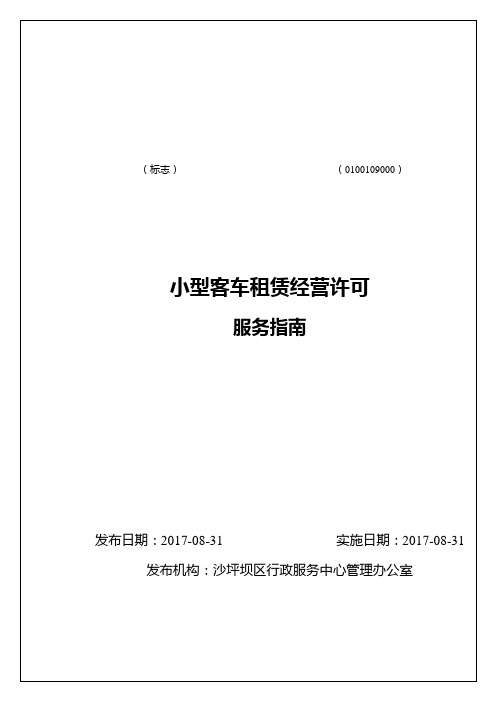 （标志）

（0100109000）

小型客车租赁经营许可

服务指南

发布日期：2017-08-31

实施日期：2017-08-31

发布机构：沙坪坝区行政服务中心管理办公室